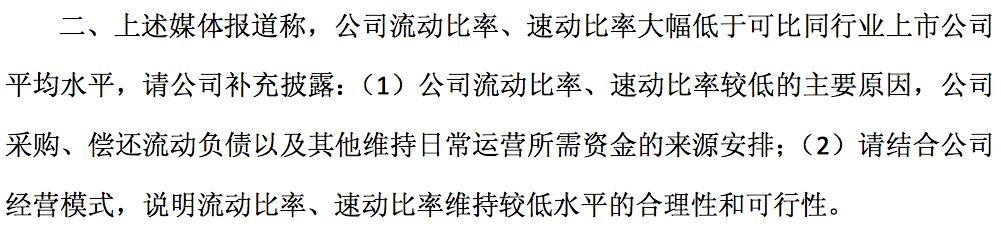 二、上述媒体报道称，公司流动比率、速动比率大幅低于可比同行业上市公司平均水平，请公司补充披露：（1）公司流动比率、速动比率较低的主要原因，公司采购、偿还流动负债以及其他维持日常运营所需资金的来源安排；（2）请结合公司经营模式，说明流动比率、速动比率维持较低水平的合理性和可行性。